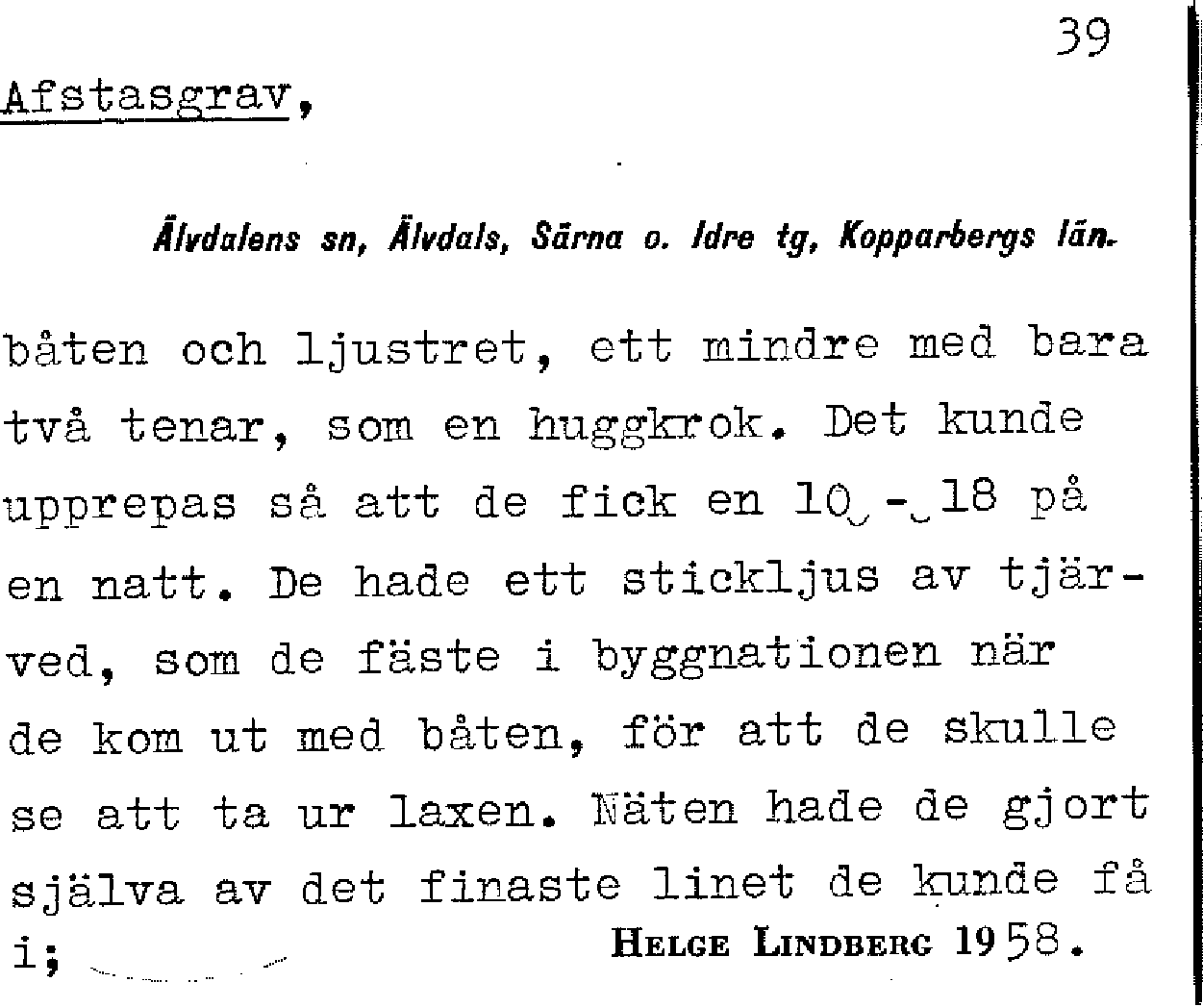 39

Afstasgrav,

Älvdalens sn, Älvdals, Särna o. Idre tg, Kopparbergs län.

båten och ljustret, ett mindre med bara två tenar, som en huggkrok. Det kunde upprepas så att de fick en 10 - 18 på en natt. De hade ett stickljus av tjärved, som de fäste i byggnationen när de kom ut med båten, för att de skulle se att ta ur laxen. Näten hade de gjort själva av det finaste linet de kunde få i;

HELGE LINDBERG 1958.